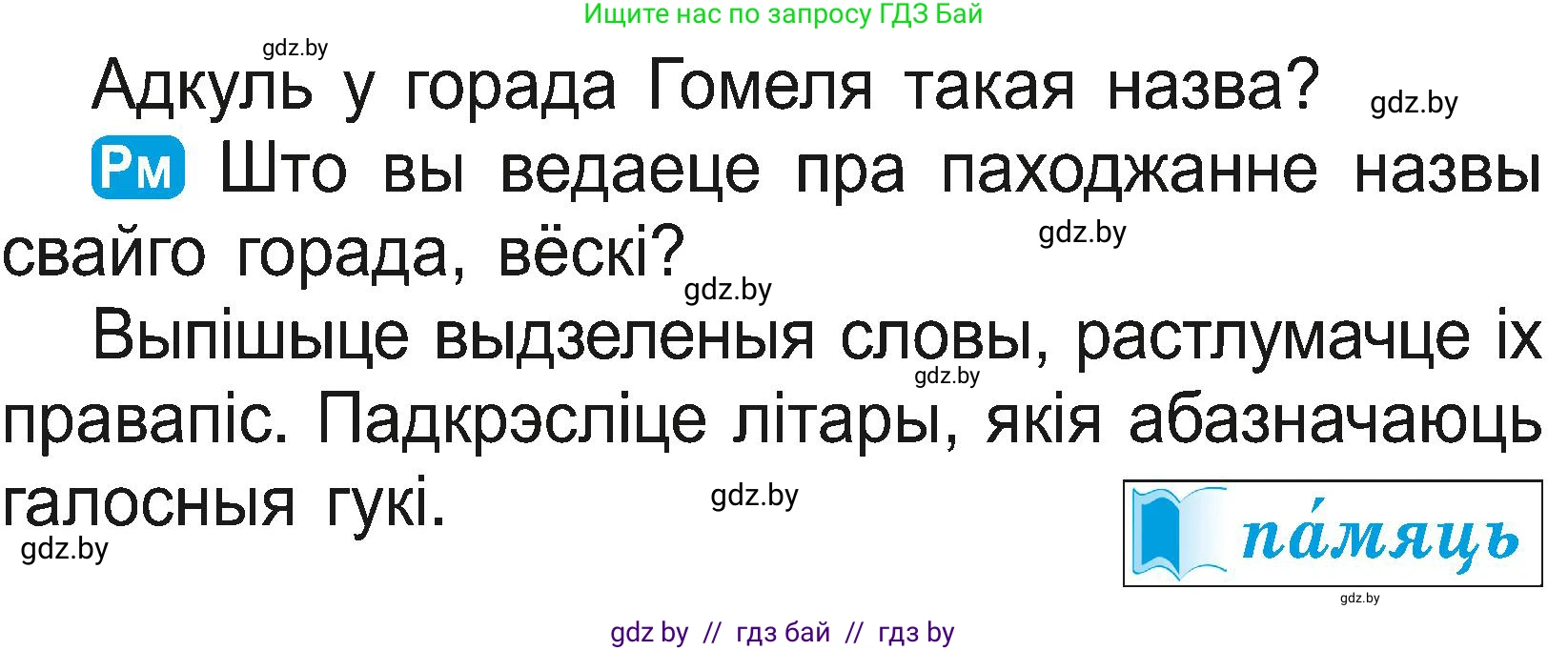 Ищите нас по запросу ГДЗ Бай

gdz.by

Адкуль у горада Гомеля такая назва? gdz.by

Рм Што вы ведаеце пра паходжанне назвы свайго горада, вёскі? gdz.by

gdz.by

Выпішыце выдзеленыя словы, растлумачце іх правапіс. Падкрэсліце літары, якія абазначаюць галосныя гукі. gdz.by

gdz.by

gdz.by

па́мяць

gdz.by

gdz by // гдз бай // гдз by